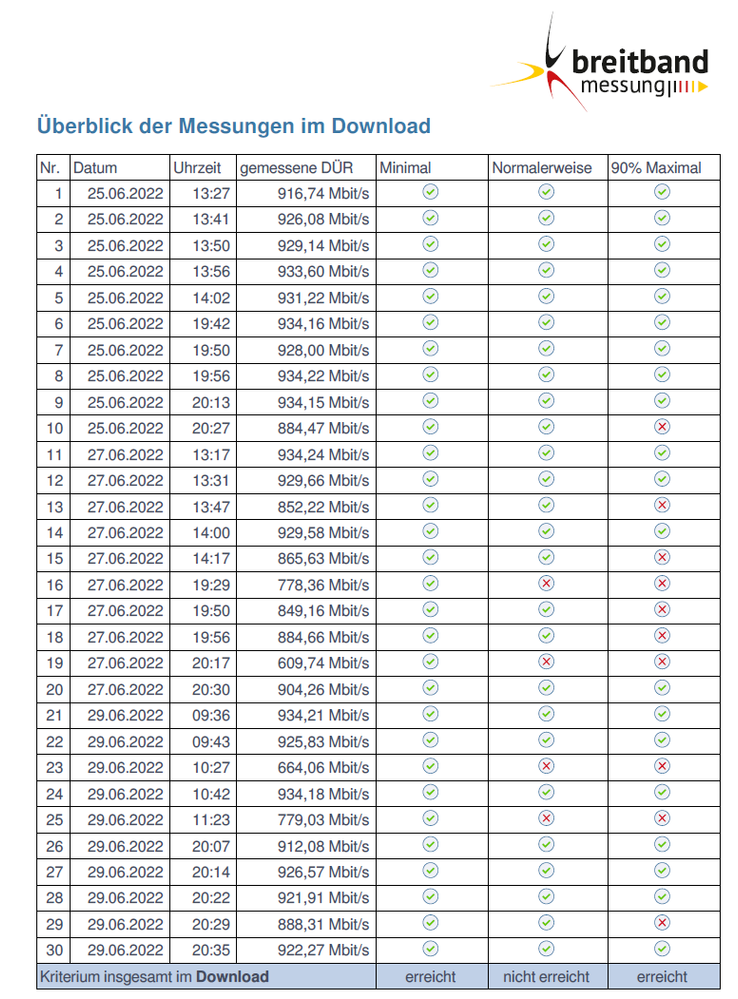 breitband messung

Überblick der Messungen im Download

| Nr. | Datum | Uhrzeit | gemessene DÜR | Minimal | Normalerweise | 90% Maximal |
|---|---|---|---|---|---|---|
| 1 | 25.06.2022 | 13:27 | 916,74 Mbit/s | ✓ | ✓ | ✓ |
| 2 | 25.06.2022 | 13:41 | 926,08 Mbit/s | ✓ | ✓ | ✓ |
| 3 | 25.06.2022 | 13:50 | 929,14 Mbit/s | ✓ | ✓ | ✓ |
| 4 | 25.06.2022 | 13:56 | 933,60 Mbit/s | ✓ | ✓ | ✓ |
| 5 | 25.06.2022 | 14:02 | 931,22 Mbit/s | ✓ | ✓ | ✓ |
| 6 | 25.06.2022 | 19:42 | 934,16 Mbit/s | ✓ | ✓ | ✓ |
| 7 | 25.06.2022 | 19:50 | 928,00 Mbit/s | ✓ | ✓ | ✓ |
| 8 | 25.06.2022 | 19:56 | 934,22 Mbit/s | ✓ | ✓ | ✓ |
| 9 | 25.06.2022 | 20:13 | 934,15 Mbit/s | ✓ | ✓ | ✓ |
| 10 | 25.06.2022 | 20:27 | 884,47 Mbit/s | ✓ | ✓ | ✗ |
| 11 | 27.06.2022 | 13:17 | 934,24 Mbit/s | ✓ | ✓ | ✓ |
| 12 | 27.06.2022 | 13:31 | 929,66 Mbit/s | ✓ | ✓ | ✓ |
| 13 | 27.06.2022 | 13:47 | 852,22 Mbit/s | ✓ | ✓ | ✗ |
| 14 | 27.06.2022 | 14:00 | 929,58 Mbit/s | ✓ | ✓ | ✓ |
| 15 | 27.06.2022 | 14:17 | 865,63 Mbit/s | ✓ | ✓ | ✗ |
| 16 | 27.06.2022 | 19:29 | 778,36 Mbit/s | ✓ | ✗ | ✗ |
| 17 | 27.06.2022 | 19:50 | 849,16 Mbit/s | ✓ | ✓ | ✗ |
| 18 | 27.06.2022 | 19:56 | 884,66 Mbit/s | ✓ | ✓ | ✗ |
| 19 | 27.06.2022 | 20:17 | 609,74 Mbit/s | ✓ | ✗ | ✗ |
| 20 | 27.06.2022 | 20:30 | 904,26 Mbit/s | ✓ | ✓ | ✓ |
| 21 | 29.06.2022 | 09:36 | 934,21 Mbit/s | ✓ | ✓ | ✓ |
| 22 | 29.06.2022 | 09:43 | 925,83 Mbit/s | ✓ | ✓ | ✓ |
| 23 | 29.06.2022 | 10:27 | 664,06 Mbit/s | ✓ | ✗ | ✗ |
| 24 | 29.06.2022 | 10:42 | 934,18 Mbit/s | ✓ | ✓ | ✓ |
| 25 | 29.06.2022 | 11:23 | 779,03 Mbit/s | ✓ | ✗ | ✗ |
| 26 | 29.06.2022 | 20:07 | 912,08 Mbit/s | ✓ | ✓ | ✓ |
| 27 | 29.06.2022 | 20:14 | 926,57 Mbit/s | ✓ | ✓ | ✓ |
| 28 | 29.06.2022 | 20:22 | 921,91 Mbit/s | ✓ | ✓ | ✓ |
| 29 | 29.06.2022 | 20:29 | 888,31 Mbit/s | ✓ | ✓ | ✗ |
| 30 | 29.06.2022 | 20:35 | 922,27 Mbit/s | ✓ | ✓ | ✓ |
| Kriterium insgesamt im **Download** | | | | erreicht | nicht erreicht | erreicht |